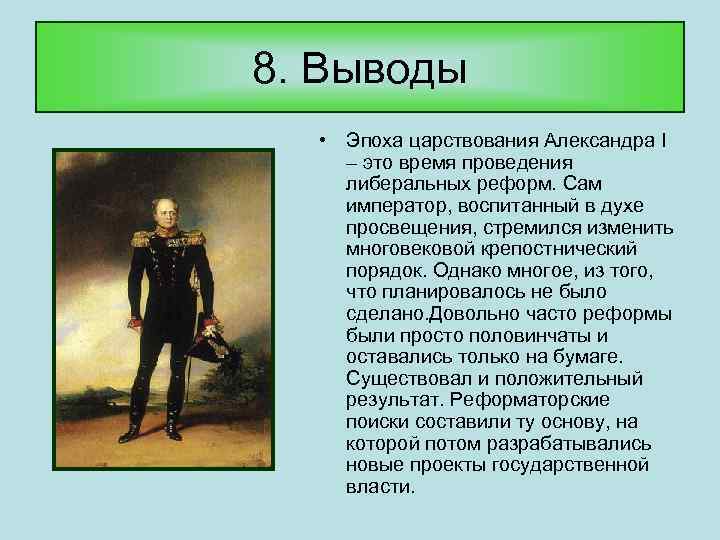 8. Выводы

• Эпоха царствования Александра I – это время проведения либеральных реформ. Сам император, воспитанный в духе просвещения, стремился изменить многовековой крепостнический порядок. Однако многое, из того, что планировалось не было сделано.Довольно часто реформы были просто половинчаты и оставались только на бумаге. Существовал и положительный результат. Реформаторские поиски составили ту основу, на которой потом разрабатывались новые проекты государственной власти.